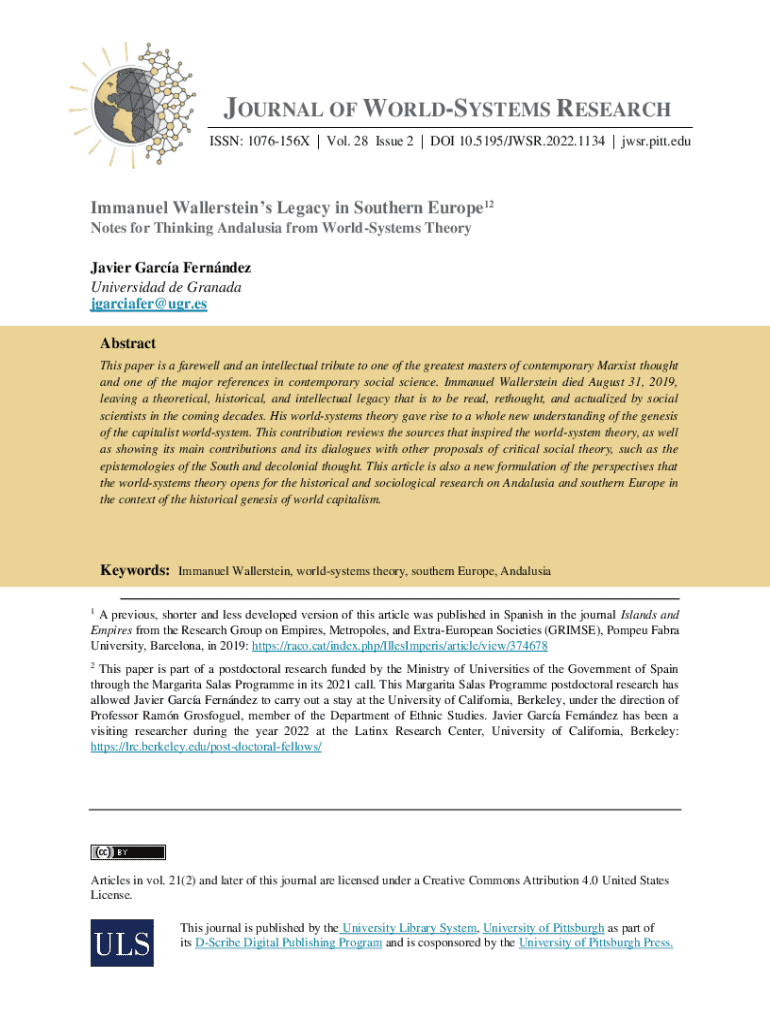 JOURNAL OF WORLD-SYSTEMS RESEARCH
ISSN: 1076-156X | Vol. 28 Issue 2 | DOI 10.5195/JWSR.2022.1134 | jwsr.pitt.edu

Immanuel Wallerstein's Legacy in Southern Europe$^{12}$
Notes for Thinking Andalusia from World-Systems Theory

Javier García Fernández
Universidad de Granada
jgarciafer@ugr.es

Abstract
This paper is a farewell and an intellectual tribute to one of the greatest masters of contemporary Marxist thought and one of the major references in contemporary social science. Immanuel Wallerstein died August 31, 2019, leaving a theoretical, historical, and intellectual legacy that is to be read, rethought, and actualized by social scientists in the coming decades. His world-systems theory gave rise to a whole new understanding of the genesis of the capitalist world-system. This contribution reviews the sources that inspired the world-system theory, as well as showing its main contributions and its dialogues with other proposals of critical social theory, such as the epistemologies of the South and decolonial thought. This article is also a new formulation of the perspectives that the world-systems theory opens for the historical and sociological research on Andalusia and southern Europe in the context of the historical genesis of world capitalism.

Keywords: Immanuel Wallerstein, world-systems theory, southern Europe, Andalusia

$^1$ A previous, shorter and less developed version of this article was published in Spanish in the journal Islands and Empires from the Research Group on Empires, Metropoles, and Extra-European Societies (GRIMSE), Pompeu Fabra University, Barcelona, in 2019: https://raco.cat/index.php/IllesImperis/article/view/374678

$^2$ This paper is part of a postdoctoral research funded by the Ministry of Universities of the Government of Spain through the Margarita Salas Programme in its 2021 call. This Margarita Salas Programme postdoctoral research has allowed Javier García Fernández to carry out a stay at the University of California, Berkeley, under the direction of Professor Ramón Grosfoguel, member of the Department of Ethnic Studies. Javier García Fernández has been a visiting researcher during the year 2022 at the Latinx Research Center, University of California, Berkeley: https://lrc.berkeley.edu/post-doctoral-fellows/

cc BY

Articles in vol. 21(2) and later of this journal are licensed under a Creative Commons Attribution 4.0 United States License.

ULS

This journal is published by the University Library System, University of Pittsburgh as part of its D-Scribe Digital Publishing Program and is cosponsored by the University of Pittsburgh Press.